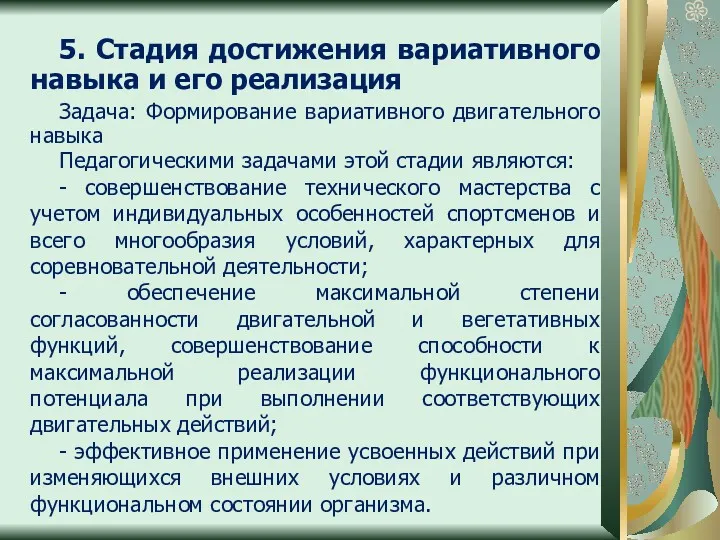 5. Стадия достижения вариативного навыка и его реализация

Задача: Формирование вариативного двигательного навыка

Педагогическими задачами этой стадии являются:

- совершенствование технического мастерства с учетом индивидуальных особенностей спортсменов и всего многообразия условий, характерных для соревновательной деятельности;

- обеспечение максимальной степени согласованности двигательной и вегетативных функций, совершенствование способности к максимальной реализации функционального потенциала при выполнении соответствующих двигательных действий;

- эффективное применение усвоенных действий при изменяющихся внешних условиях и различном функциональном состоянии организма.